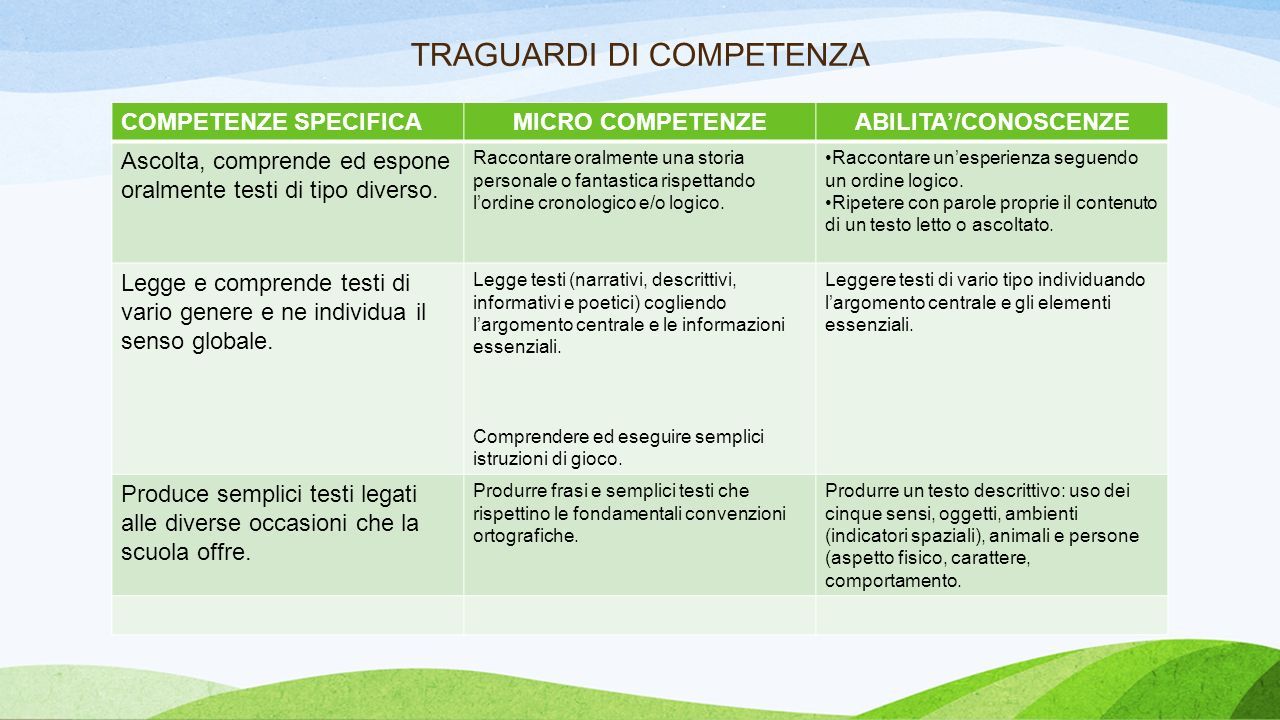 TRAGUARDI DI COMPETENZA

| COMPETENZE SPECIFICA | MICRO COMPETENZE | ABILITA'/CONOSCENZE |
|---|---|---|
| Ascolta, comprende ed espone oralmente testi di tipo diverso. | Raccontare oralmente una storia personale o fantastica rispettando l'ordine cronologico e/o logico. | •Raccontare un'esperienza seguendo un ordine logico. •Ripetere con parole proprie il contenuto di un testo letto o ascoltato. |
| Legge e comprende testi di vario genere e ne individua il senso globale. | Legge testi (narrativi, descrittivi, informativi e poetici) cogliendo l'argomento centrale e le informazioni essenziali. Comprendere ed eseguire semplici istruzioni di gioco. | Leggere testi di vario tipo individuando l'argomento centrale e gli elementi essenziali. |
| Produce semplici testi legati alle diverse occasioni che la scuola offre. | Produrre frasi e semplici testi che rispettino le fondamentali convenzioni ortografiche. | Produrre un testo descrittivo: uso dei cinque sensi, oggetti, ambienti (indicatori spaziali), animali e persone (aspetto fisico, carattere, comportamento. |
| | | |